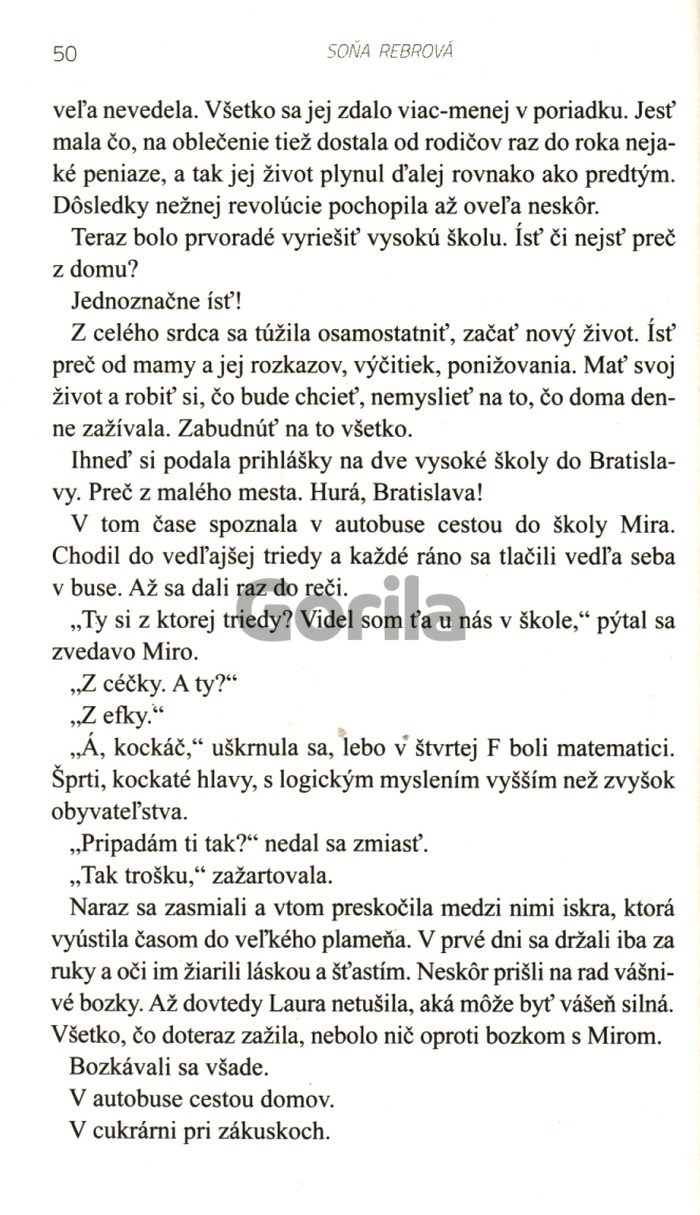 50 SOŇA REBROVÁ

veľa nevedela. Všetko sa jej zdalo viac-menej v poriadku. Jesť mala čo, na oblečenie tiež dostala od rodičov raz do roka nejaké peniaze, a tak jej život plynul ďalej rovnako ako predtým. Dôsledky nežnej revolúcie pochopila až oveľa neskôr.

Teraz bolo prvoradé vyriešiť vysokú školu. Ísť či nejsť preč z domu?

Jednoznačne ísť!

Z celého srdca sa túžila osamostatniť, začať nový život. Ísť preč od mamy a jej rozkazov, výčitiek, ponižovania. Mať svoj život a robiť si, čo bude chcieť, nemyslieť na to, čo doma denne zažívala. Zabudnúť na to všetko.

Ihneď si podala prihlášky na dve vysoké školy do Bratislavy. Preč z malého mesta. Hurá, Bratislava!

V tom čase spoznala v autobuse cestou do školy Mira. Chodil do vedľajšej triedy a každé ráno sa tlačili vedľa seba v buse. Až sa dali raz do reči.

„Ty si z ktorej triedy? Videl som ťa u nás v škole," pýtal sa zvedavo Miro.

„Z céčky. A ty?"

„Z efky."

„Á, kockáč," uškrnula sa, lebo v štvrtej F boli matematici. Šprti, kockaté hlavy, s logickým myslením vyšším než zvyšok obyvateľstva.

„Pripadám ti tak?" nedal sa zmiasť.

„Tak trošku," zažartovala.

Naraz sa zasmiali a vtom preskočila medzi nimi iskra, ktorá vyústila časom do veľkého plameňa. V prvé dni sa držali iba za ruky a oči im žiarili láskou a šťastím. Neskôr prišli na rad vášnivé bozky. Až dovtedy Laura netušila, aká môže byť vášeň silná. Všetko, čo doteraz zažila, nebolo nič oproti bozkom s Mirom.

Bozkávali sa všade.

V autobuse cestou domov.

V cukrárni pri zákuskoch.

Gorila